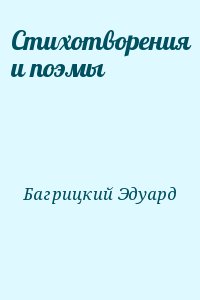 Стихотворения и поэмы

Багрицкий Эдуард